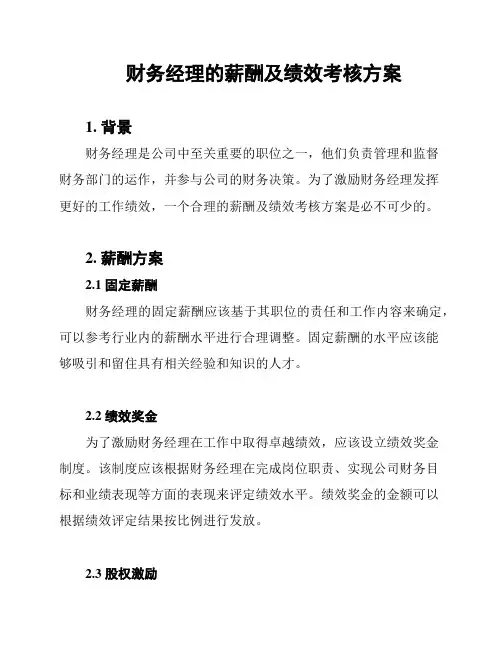 财务经理的薪酬及绩效考核方案

1. 背景

财务经理是公司中至关重要的职位之一，他们负责管理和监督财务部门的运作，并参与公司的财务决策。为了激励财务经理发挥更好的工作绩效，一个合理的薪酬及绩效考核方案是必不可少的。

2. 薪酬方案

2.1 固定薪酬

财务经理的固定薪酬应该基于其职位的责任和工作内容来确定，可以参考行业内的薪酬水平进行合理调整。固定薪酬的水平应该能够吸引和留住具有相关经验和知识的人才。

2.2 绩效奖金

为了激励财务经理在工作中取得卓越绩效，应该设立绩效奖金制度。该制度应该根据财务经理在完成岗位职责、实现公司财务目标和业绩表现等方面的表现来评定绩效水平。绩效奖金的金额可以根据绩效评定结果按比例进行发放。

2.3 股权激励